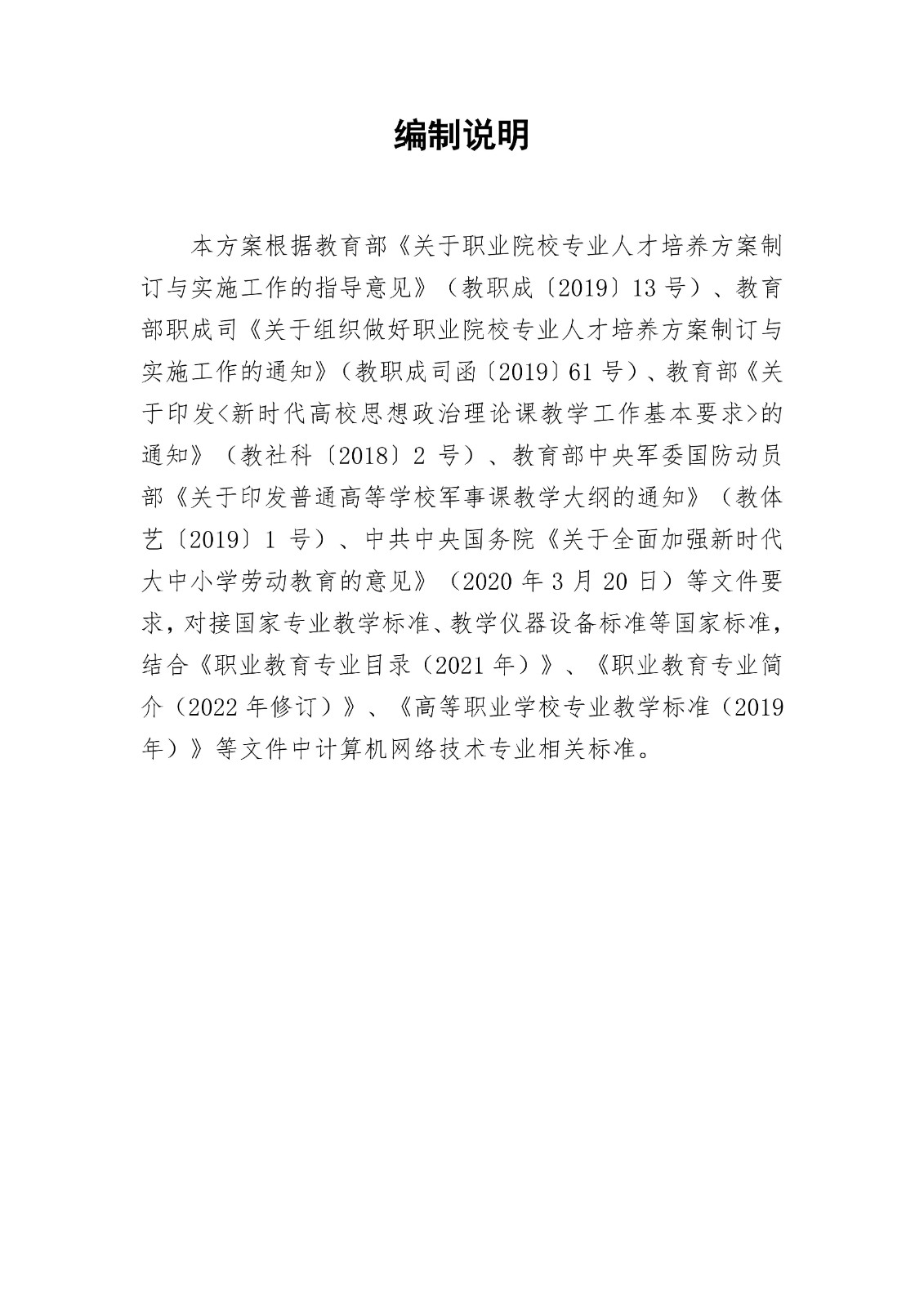 编制说明

本方案根据教育部《关于职业院校专业人才培养方案制订与实施工作的指导意见》（教职成〔2019〕13 号）、教育部职成司《关于组织做好职业院校专业人才培养方案制订与实施工作的通知》（教职成司函〔2019〕61 号）、教育部《关于印发<新时代高校思想政治理论课教学工作基本要求>的通知》（教社科〔2018〕2 号）、教育部中央军委国防动员部《关于印发普通高等学校军事课教学大纲的通知》（教体艺〔2019〕1 号）、中共中央国务院《关于全面加强新时代大中小学劳动教育的意见》（2020 年 3 月 20 日）等文件要求，对接国家专业教学标准、教学仪器设备标准等国家标准，结合《职业教育专业目录（2021 年）》、《职业教育专业简介（2022 年修订）》、《高等职业学校专业教学标准（2019 年）》等文件中计算机网络技术专业相关标准。